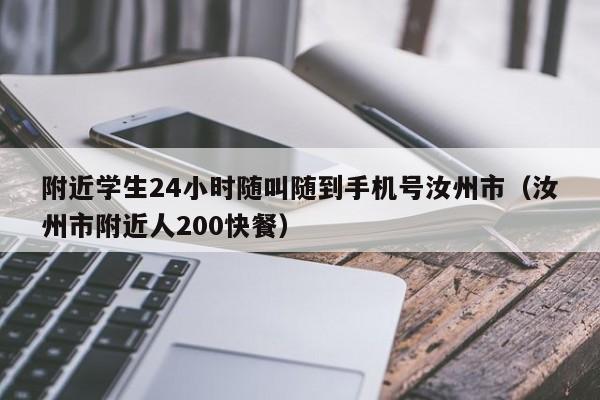 附近学生24小时随叫随到手机号汝州市（汝州市附近人200快餐）